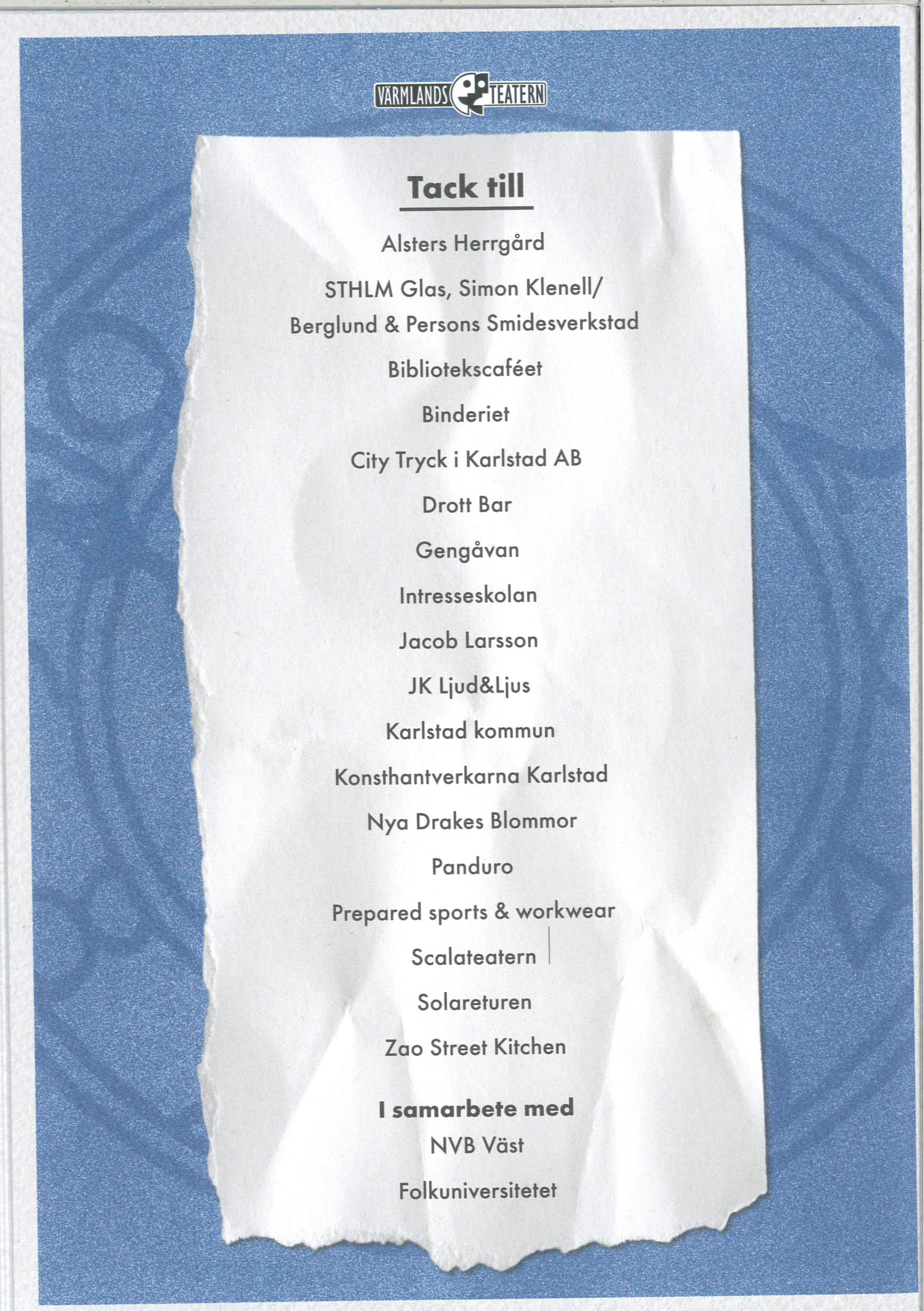 VÄRMLANDS TEATERN

Tack till

Alsters Herrgård

STHLM Glas, Simon Klenell/ Berglund & Persons Smidesverkstad

Bibliotekscaféet

Binderiet

City Tryck i Karlstad AB

Drott Bar

Gengåvan

Intresseskolan

Jacob Larsson

JK Ljud&Ljus

Karlstad kommun

Konsthantverkarna Karlstad

Nya Drakes Blommor

Panduro

Prepared sports & workwear

Scalateatern

Solareturen

Zao Street Kitchen

I samarbete med

NVB Väst

Folkuniversitetet